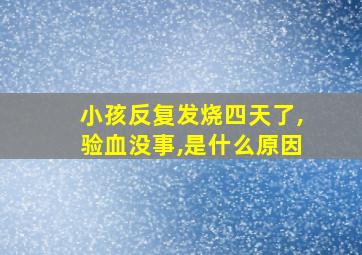 小孩反复发烧四天了,验血没事,是什么原因